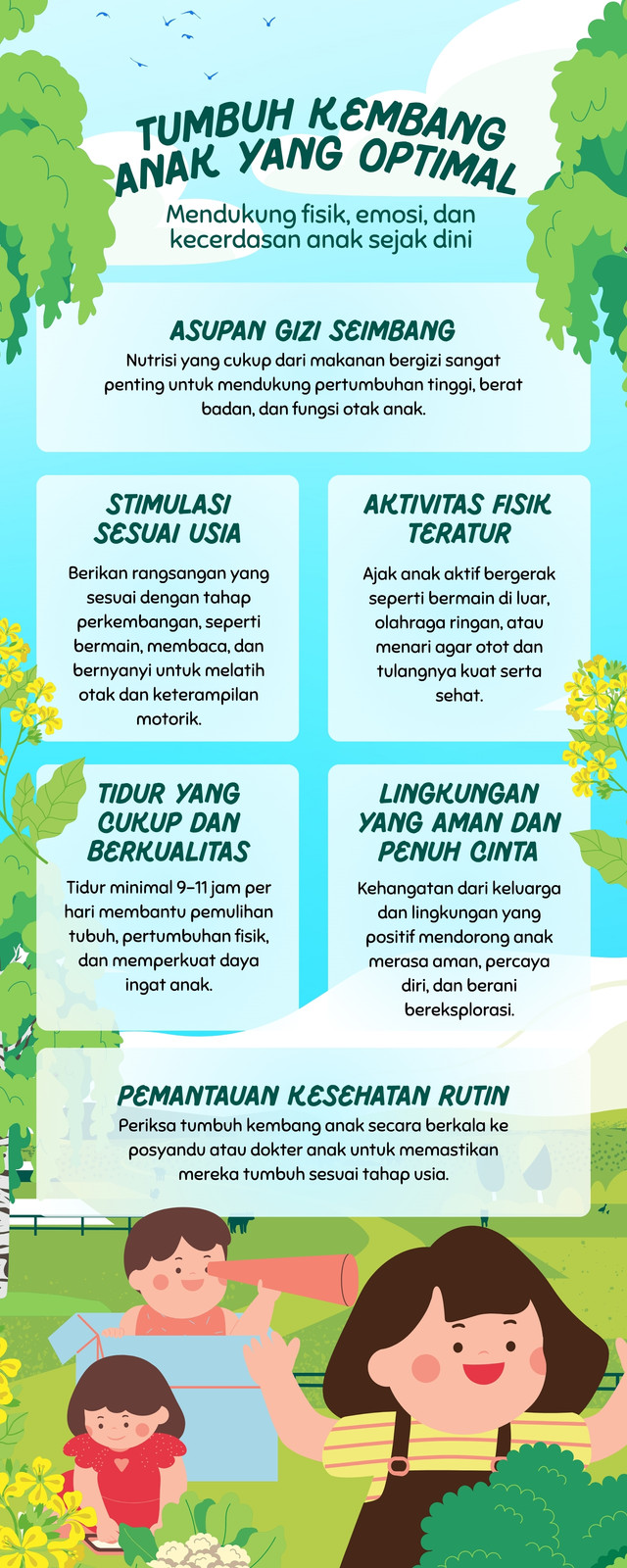 TUMBUH KEMBANG ANAK YANG OPTIMAL

Mendukung fisik, emosi, dan kecerdasan anak sejak dini

ASUPAN GIZI SEIMBANG

Nutrisi yang cukup dari makanan bergizi sangat penting untuk mendukung pertumbuhan tinggi, berat badan, dan fungsi otak anak.

STIMULASI SESUAI USIA

Berikan rangsangan yang sesuai dengan tahap perkembangan, seperti bermain, membaca, dan bernyanyi untuk melatih otak dan keterampilan motorik.

AKTIVITAS FISIK TERATUR

Ajak anak aktif bergerak seperti bermain di luar, olahraga ringan, atau menari agar otot dan tulangnya kuat serta sehat.

TIDUR YANG CUKUP DAN BERKUALITAS

Tidur minimal 9–11 jam per hari membantu pemulihan tubuh, pertumbuhan fisik, dan memperkuat daya ingat anak.

LINGKUNGAN YANG AMAN DAN PENUH CINTA

Kehangatan dari keluarga dan lingkungan yang positif mendorong anak merasa aman, percaya diri, dan berani bereksplorasi.

PEMANTAUAN KESEHATAN RUTIN

Periksa tumbuh kembang anak secara berkala ke posyandu atau dokter anak untuk memastikan mereka tumbuh sesuai tahap usia.